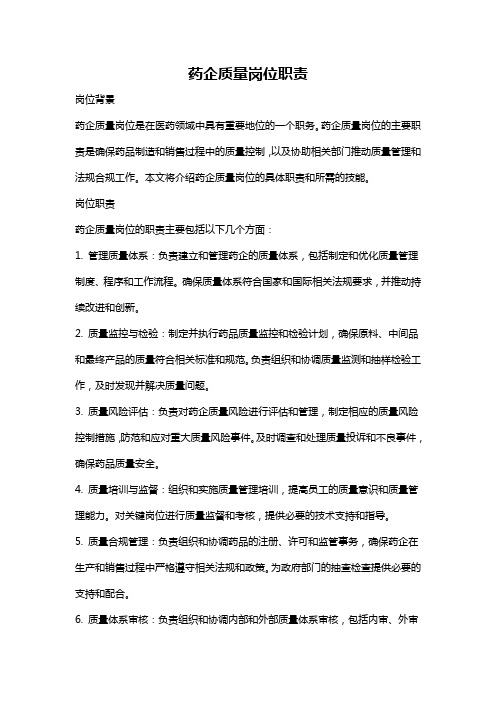 药企质量岗位职责

岗位背景

药企质量岗位是在医药领域中具有重要地位的一个职务。药企质量岗位的主要职责是确保药品制造和销售过程中的质量控制，以及协助相关部门推动质量管理和法规合规工作。本文将介绍药企质量岗位的具体职责和所需的技能。

岗位职责

药企质量岗位的职责主要包括以下几个方面：

1. 管理质量体系：负责建立和管理药企的质量体系，包括制定和优化质量管理制度、程序和工作流程。确保质量体系符合国家和国际相关法规要求，并推动持续改进和创新。

2. 质量监控与检验：制定并执行药品质量监控和检验计划，确保原料、中间品和最终产品的质量符合相关标准和规范。负责组织和协调质量监测和抽样检验工作，及时发现并解决质量问题。

3. 质量风险评估：负责对药企质量风险进行评估和管理，制定相应的质量风险控制措施，防范和应对重大质量风险事件。及时调查和处理质量投诉和不良事件，确保药品质量安全。

4. 质量培训与监督：组织和实施质量管理培训，提高员工的质量意识和质量管理能力。对关键岗位进行质量监督和考核，提供必要的技术支持和指导。

5. 质量合规管理：负责组织和协调药品的注册、许可和监管事务，确保药企在生产和销售过程中严格遵守相关法规和政策。为政府部门的抽查检查提供必要的支持和配合。

6. 质量体系审核：负责组织和协调内部和外部质量体系审核，包括内审、外审